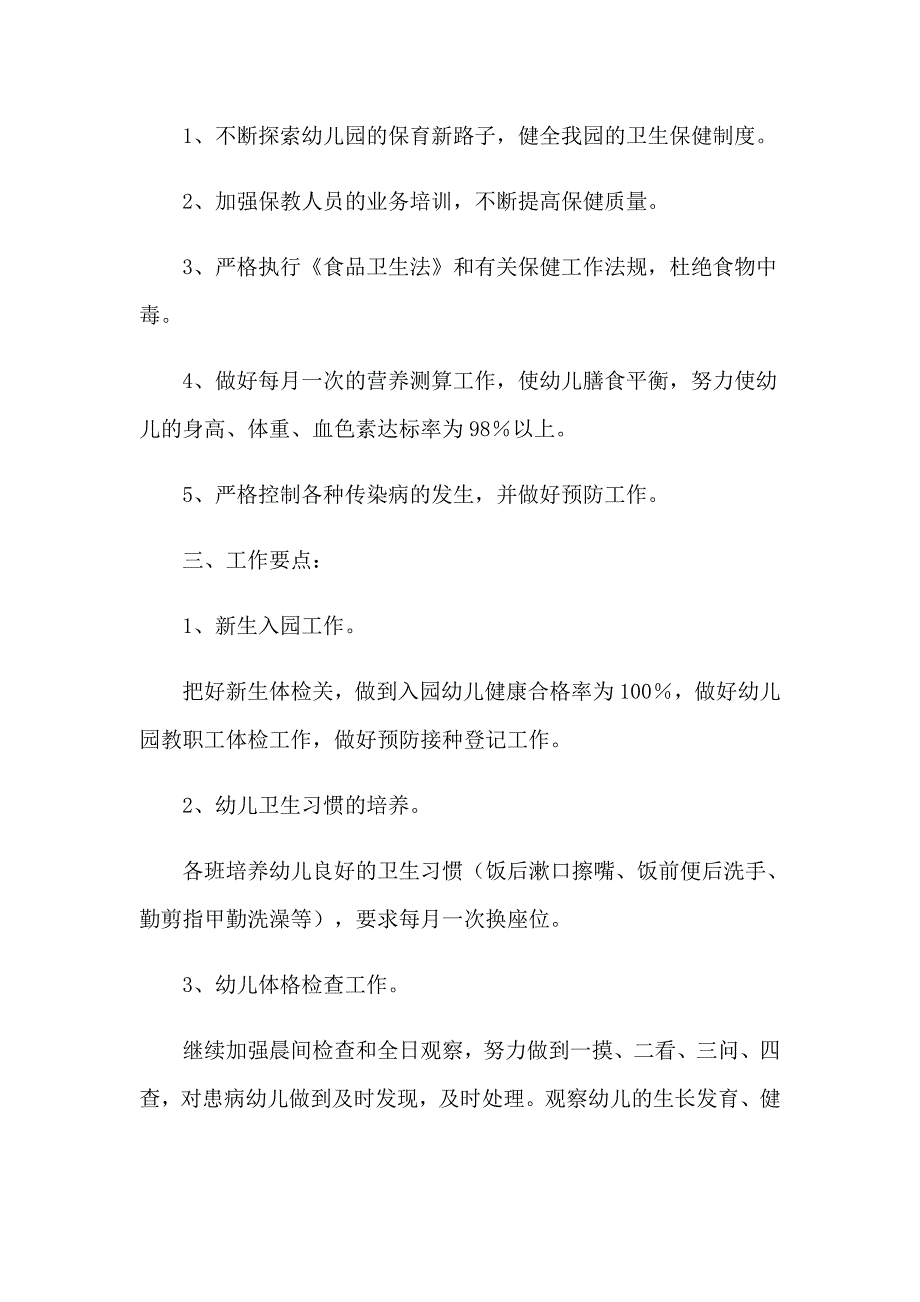 1、不断探索幼儿园的保育新路子，健全我园的卫生保健制度。

2、加强保教人员的业务培训，不断提高保健质量。

3、严格执行《食品卫生法》和有关保健工作法规，杜绝食物中毒。

4、做好每月一次的营养测算工作，使幼儿膳食平衡，努力使幼儿的身高、体重、血色素达标率为98%以上。

5、严格控制各种传染病的发生，并做好预防工作。

三、工作要点：

1、新生入园工作。

把好新生体检关，做到入园幼儿健康合格率为100%，做好幼儿园教职工体检工作，做好预防接种登记工作。

2、幼儿卫生习惯的培养。

各班培养幼儿良好的卫生习惯（饭后漱口擦嘴、饭前便后洗手、勤剪指甲勤洗澡等），要求每月一次换座位。

3、幼儿体格检查工作。

继续加强晨间检查和全日观察，努力做到一摸、二看、三问、四查，对患病幼儿做到及时发现，及时处理。观察幼儿的生长发育、健